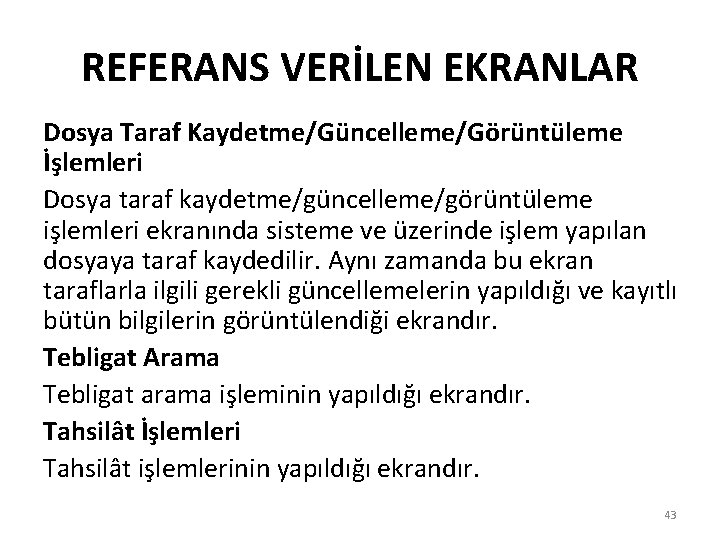 REFERANS VERİLEN EKRANLAR

Dosya Taraf Kaydetme/Güncelleme/Görüntüleme İşlemleri

Dosya taraf kaydetme/güncelleme/görüntüleme işlemleri ekranında sisteme ve üzerinde işlem yapılan dosyaya taraf kaydedilir. Aynı zamanda bu ekran taraflarla ilgili gerekli güncellemelerin yapıldığı ve kayıtlı bütün bilgilerin görüntülendiği ekrandır.

Tebligat Arama

Tebligat arama işleminin yapıldığı ekrandır.

Tahsilât İşlemleri

Tahsilât işlemlerinin yapıldığı ekrandır.

43